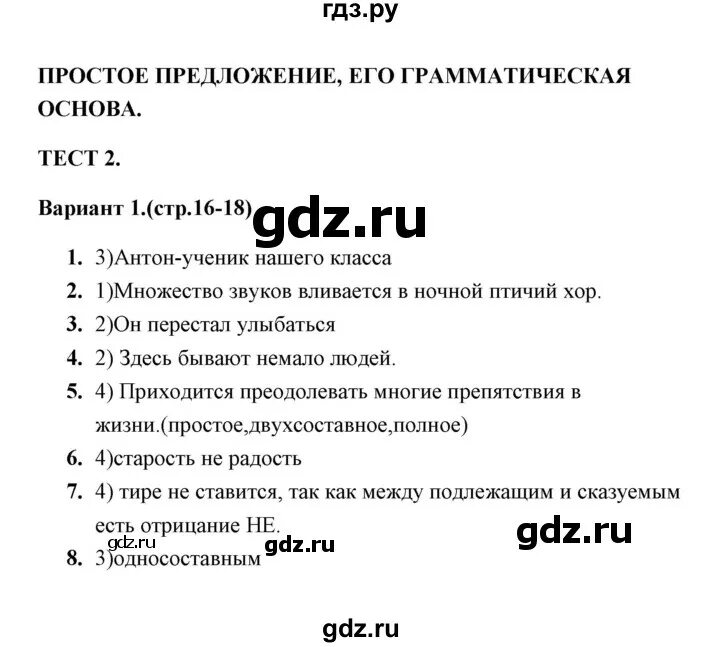 гдз.ру

ПРОСТОЕ ПРЕДЛОЖЕНИЕ, ЕГО ГРАММАТИЧЕСКАЯ ОСНОВА.

ТЕСТ 2.

Вариант 1.(стр.16-18) gdz.ru

1. 3)Антон-ученик нашего класса
2. 1)Множество звуков вливается в ночной птичий хор.
3. 2)Он перестал улыбаться
4. 2) Здесь бывают немало людей.
5. 4) Приходится преодолевать многие препятствия в жизни.(простое,двухсоставное,полное)
6. 4)старость не радость
7. 4) тире не ставится, так как между подлежащим и сказуемым есть отрицание НЕ.

gdz.ru gdz.ru gdz.ru

8. 3)односоставным

gdz.ru